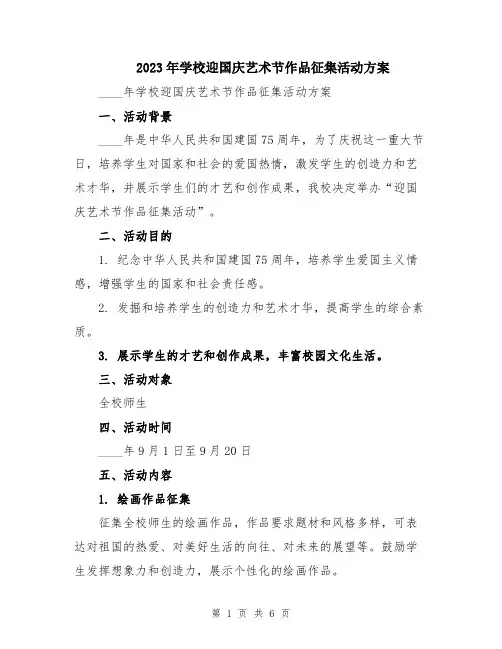 2023年学校迎国庆艺术节作品征集活动方案

____年学校迎国庆艺术节作品征集活动方案

一、活动背景

____年是中华人民共和国建国75周年，为了庆祝这一重大节日，培养学生对国家和社会的爱国热情，激发学生的创造力和艺术才华，并展示学生们的才艺和创作成果，我校决定举办“迎国庆艺术节作品征集活动”。

二、活动目的

1. 纪念中华人民共和国建国75周年，培养学生爱国主义情感，增强学生的国家和社会责任感。

2. 发掘和培养学生的创造力和艺术才华，提高学生的综合素质。

3. 展示学生的才艺和创作成果，丰富校园文化生活。

三、活动对象

全校师生

四、活动时间

____年9月1日至9月20日

五、活动内容

1. 绘画作品征集

征集全校师生的绘画作品，作品要求题材和风格多样，可表达对祖国的热爱、对美好生活的向往、对未来的展望等。鼓励学生发挥想象力和创造力，展示个性化的绘画作品。

第 1 页 共 6 页